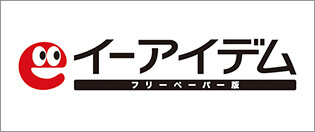 イーアイデム
フリーペーパー版